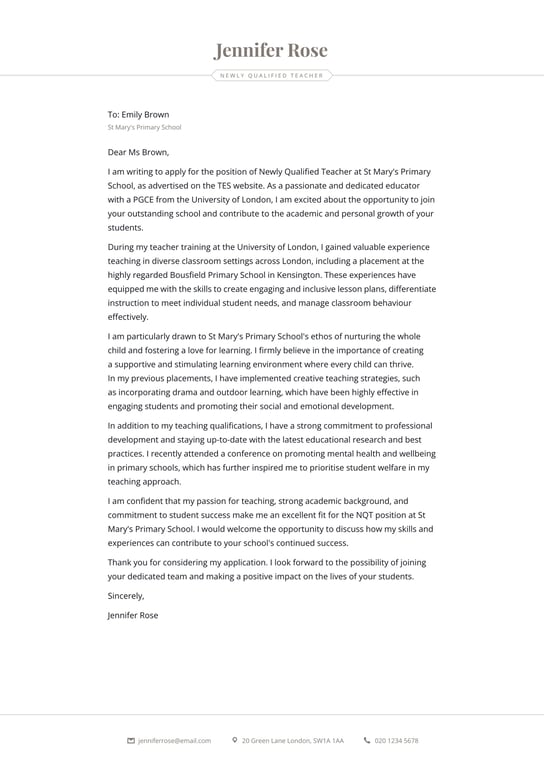 Jennifer Rose

NEWLY QUALIFIED TEACHER

To: Emily Brown
St Mary's Primary School

Dear Ms Brown,

I am writing to apply for the position of Newly Qualified Teacher at St Mary's Primary School, as advertised on the TES website. As a passionate and dedicated educator with a PGCE from the University of London, I am excited about the opportunity to join your outstanding school and contribute to the academic and personal growth of your students.

During my teacher training at the University of London, I gained valuable experience teaching in diverse classroom settings across London, including a placement at the highly regarded Bousfield Primary School in Kensington. These experiences have equipped me with the skills to create engaging and inclusive lesson plans, differentiate instruction to meet individual student needs, and manage classroom behaviour effectively.

I am particularly drawn to St Mary's Primary School's ethos of nurturing the whole child and fostering a love for learning. I firmly believe in the importance of creating a supportive and stimulating learning environment where every child can thrive. In my previous placements, I have implemented creative teaching strategies, such as incorporating drama and outdoor learning, which have been highly effective in engaging students and promoting their social and emotional development.

In addition to my teaching qualifications, I have a strong commitment to professional development and staying up-to-date with the latest educational research and best practices. I recently attended a conference on promoting mental health and wellbeing in primary schools, which has further inspired me to prioritise student welfare in my teaching approach.

I am confident that my passion for teaching, strong academic background, and commitment to student success make me an excellent fit for the NQT position at St Mary's Primary School. I would welcome the opportunity to discuss how my skills and experiences can contribute to your school's continued success.

Thank you for considering my application. I look forward to the possibility of joining your dedicated team and making a positive impact on the lives of your students.

Sincerely,

Jennifer Rose

jenniferrose@email.com 20 Green Lane London, SW1A 1AA 020 1234 5678